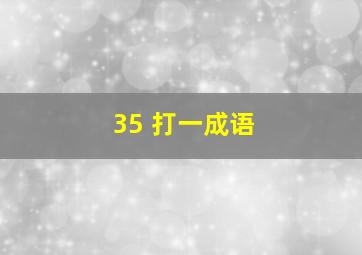 35 打一成语